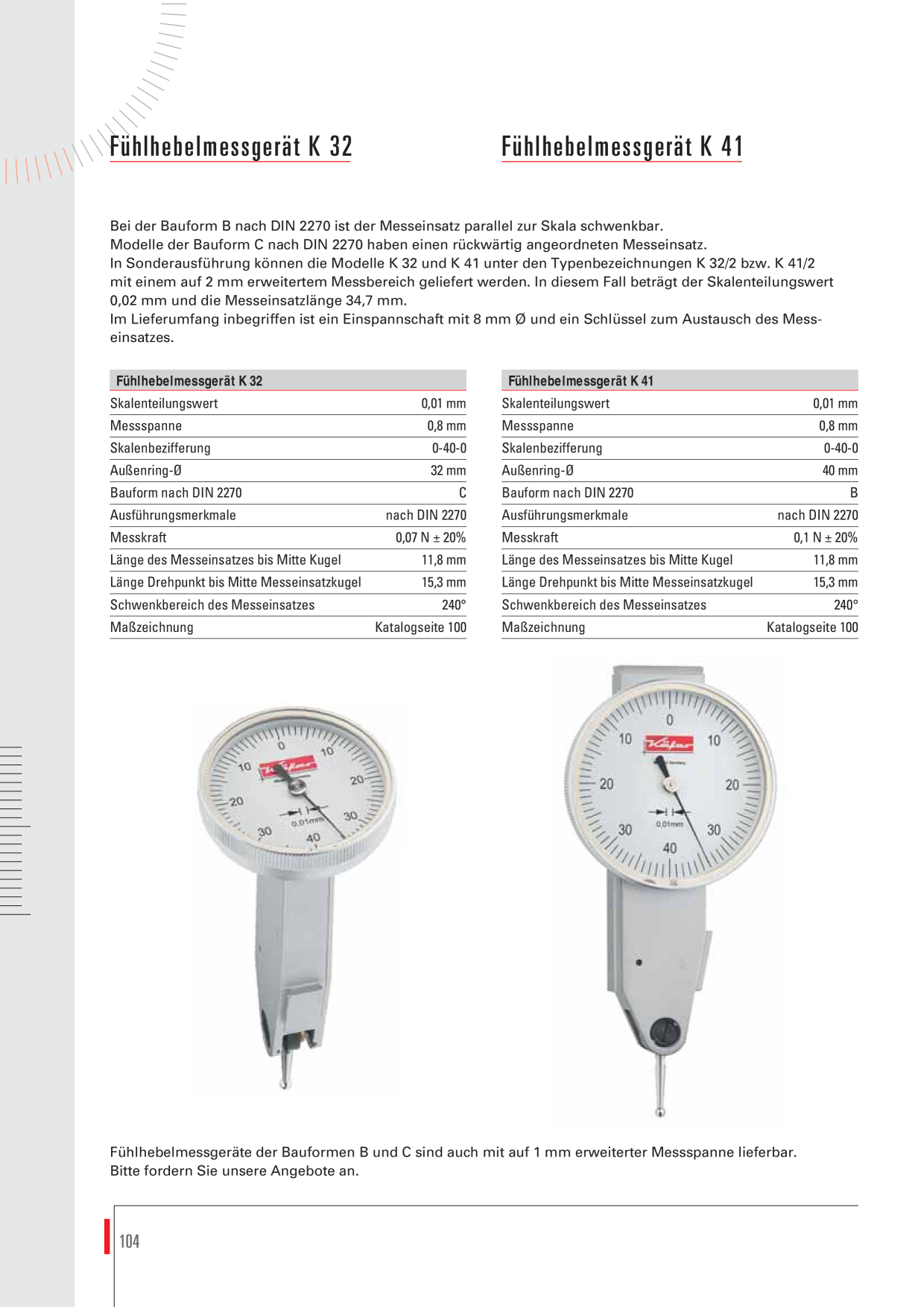 Fühlhebelmessgerät K 32

Fühlhebelmessgerät K 41

Bei der Bauform B nach DIN 2270 ist der Messeinsatz parallel zur Skala schwenkbar.
Modelle der Bauform C nach DIN 2270 haben einen rückwärtig angeordneten Messeinsatz.
In Sonderausführung können die Modelle K 32 und K 41 unter den Typenbezeichnungen K 32/2 bzw. K 41/2 mit einem auf 2 mm erweitertem Messbereich geliefert werden. In diesem Fall beträgt der Skalenteilungswert 0,02 mm und die Messeinsatzlänge 34,7 mm.
Im Lieferumfang inbegriffen ist ein Einspannschaft mit 8 mm Ø und ein Schlüssel zum Austausch des Messeinsatzes.

| Fühlhebelmessgerät K 32 | |
|---|---|
| Skalenteilungswert | 0,01 mm |
| Messspanne | 0,8 mm |
| Skalenbezifferung | 0-40-0 |
| Außenring-Ø | 32 mm |
| Bauform nach DIN 2270 | C |
| Ausführungsmerkmale | nach DIN 2270 |
| Messkraft | 0,07 N ± 20% |
| Länge des Messeinsatzes bis Mitte Kugel | 11,8 mm |
| Länge Drehpunkt bis Mitte Messeinsatzkugel | 15,3 mm |
| Schwenkbereich des Messeinsatzes | 240° |
| Maßzeichnung | Katalogseite 100 |

| Fühlhebelmessgerät K 41 | |
|---|---|
| Skalenteilungswert | 0,01 mm |
| Messspanne | 0,8 mm |
| Skalenbezifferung | 0-40-0 |
| Außenring-Ø | 40 mm |
| Bauform nach DIN 2270 | B |
| Ausführungsmerkmale | nach DIN 2270 |
| Messkraft | 0,1 N ± 20% |
| Länge des Messeinsatzes bis Mitte Kugel | 11,8 mm |
| Länge Drehpunkt bis Mitte Messeinsatzkugel | 15,3 mm |
| Schwenkbereich des Messeinsatzes | 240° |
| Maßzeichnung | Katalogseite 100 |

0 10 10 20 20 30 30 40 0,01mm

0 10 10 20 20 30 30 40 0,01mm

Fühlhebelmessgeräte der Bauformen B und C sind auch mit auf 1 mm erweiterter Messspanne lieferbar.
Bitte fordern Sie unsere Angebote an.

104